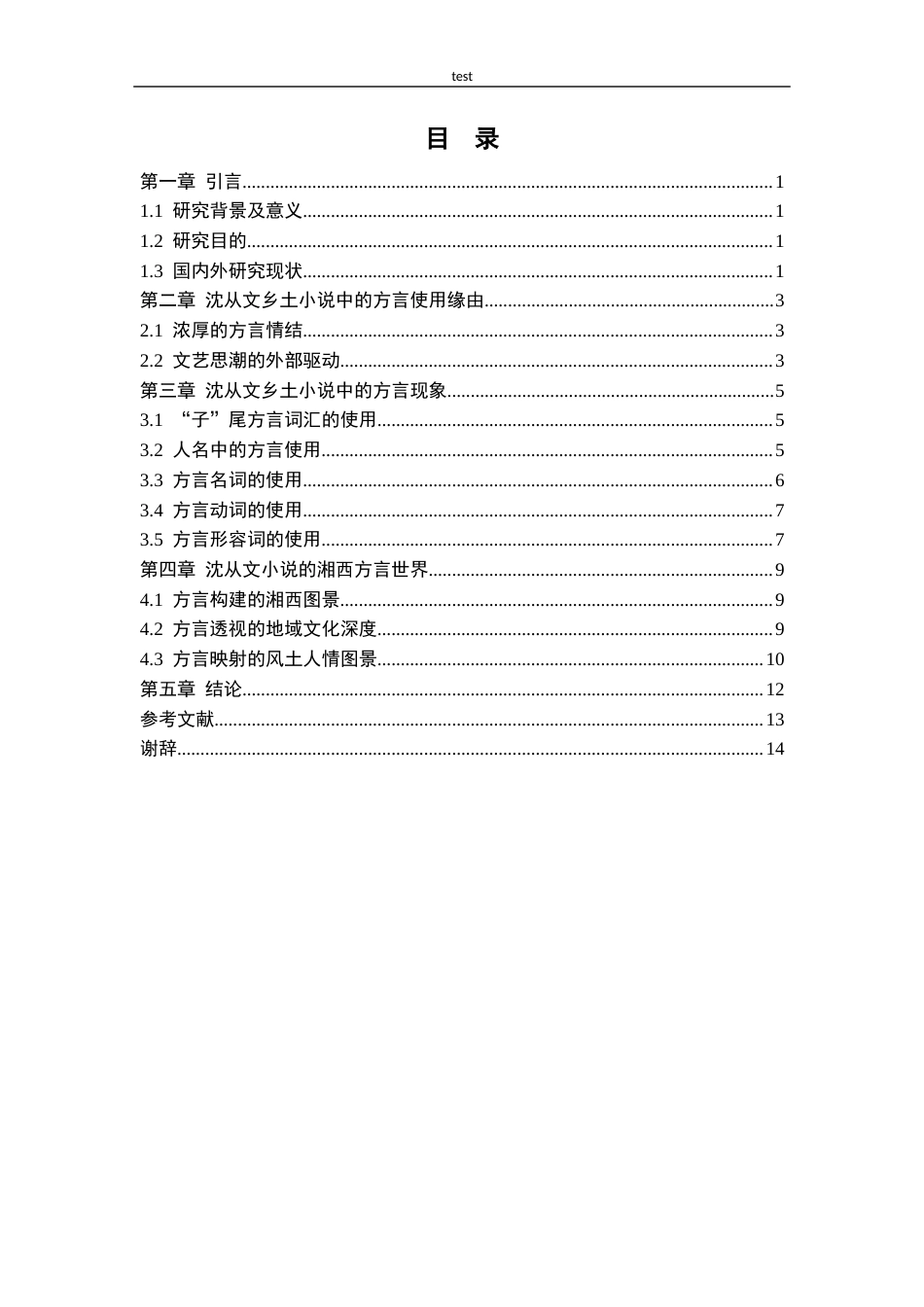 test

目 录

第一章 引言 1
1.1 研究背景及意义 1
1.2 研究目的 1
1.3 国内外研究现状 1
第二章 沈从文乡土小说中的方言使用缘由 3
2.1 浓厚的方言情结 3
2.2 文艺思潮的外部驱动 3
第三章 沈从文乡土小说中的方言现象 5
3.1 “子”尾方言词汇的使用 5
3.2 人名中的方言使用 5
3.3 方言名词的使用 6
3.4 方言动词的使用 7
3.5 方言形容词的使用 7
第四章 沈从文小说的湘西方言世界 9
4.1 方言构建的湘西图景 9
4.2 方言透视的地域文化深度 9
4.3 方言映射的风土人情图景 10
第五章 结论 12
参考文献 13
谢辞 14